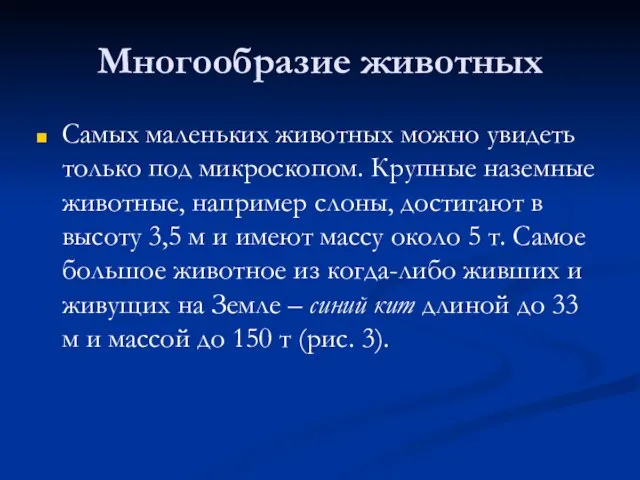 Многообразие животных

Самых маленьких животных можно увидеть только под микроскопом. Крупные наземные животные, например слоны, достигают в высоту 3,5 м и имеют массу около 5 т. Самое большое животное из когда-либо живших и живущих на Земле – синий кит длиной до 33 м и массой до 150 т (рис. 3).